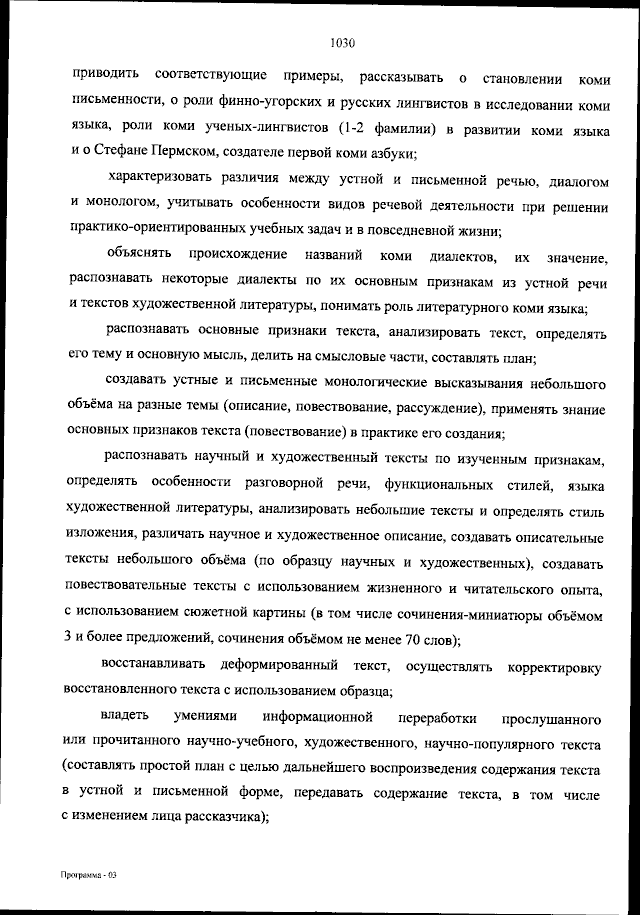 1030

приводить соответствующие примеры, рассказывать о становлении коми письменности, о роли финно-угорских и русских лингвистов в исследовании коми языка, роли коми ученых-лингвистов (1-2 фамилии) в развитии коми языка и о Стефане Пермском, создателе первой коми азбуки;

характеризовать различия между устной и письменной речью, диалогом и монологом, учитывать особенности видов речевой деятельности при решении практико-ориентированных учебных задач и в повседневной жизни;

объяснять происхождение названий коми диалектов, их значение, распознавать некоторые диалекты по их основным признакам из устной речи и текстов художественной литературы, понимать роль литературного коми языка;

распознавать основные признаки текста, анализировать текст, определять его тему и основную мысль, делить на смысловые части, составлять план;

создавать устные и письменные монологические высказывания небольшого объёма на разные темы (описание, повествование, рассуждение), применять знание основных признаков текста (повествование) в практике его создания;

распознавать научный и художественный тексты по изученным признакам, определять особенности разговорной речи, функциональных стилей, языка художественной литературы, анализировать небольшие тексты и определять стиль изложения, различать научное и художественное описание, создавать описательные тексты небольшого объёма (по образцу научных и художественных), создавать повествовательные тексты с использованием жизненного и читательского опыта, с использованием сюжетной картины (в том числе сочинения-миниатюры объёмом 3 и более предложений, сочинения объёмом не менее 70 слов);

восстанавливать деформированный текст, осуществлять корректировку восстановленного текста с использованием образца;

владеть умениями информационной переработки прослушанного или прочитанного научно-учебного, художественного, научно-популярного текста (составлять простой план с целью дальнейшего воспроизведения содержания текста в устной и письменной форме, передавать содержание текста, в том числе с изменением лица рассказчика);

Программа - 03